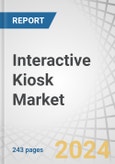 REPORT

Interactive Kiosk Market

243 pages

2024